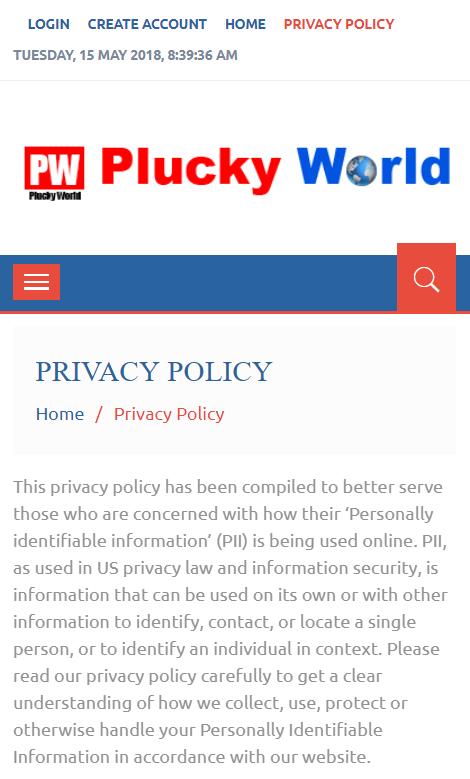 LOGIN CREATE ACCOUNT HOME PRIVACY POLICY

TUESDAY, 15 MAY 2018, 8:39:36 AM

PW Plucky World

Plucky World

PRIVACY POLICY

Home / Privacy Policy

This privacy policy has been compiled to better serve those who are concerned with how their 'Personally identifiable information' (PII) is being used online. PII, as used in US privacy law and information security, is information that can be used on its own or with other information to identify, contact, or locate a single person, or to identify an individual in context. Please read our privacy policy carefully to get a clear understanding of how we collect, use, protect or otherwise handle your Personally Identifiable Information in accordance with our website.